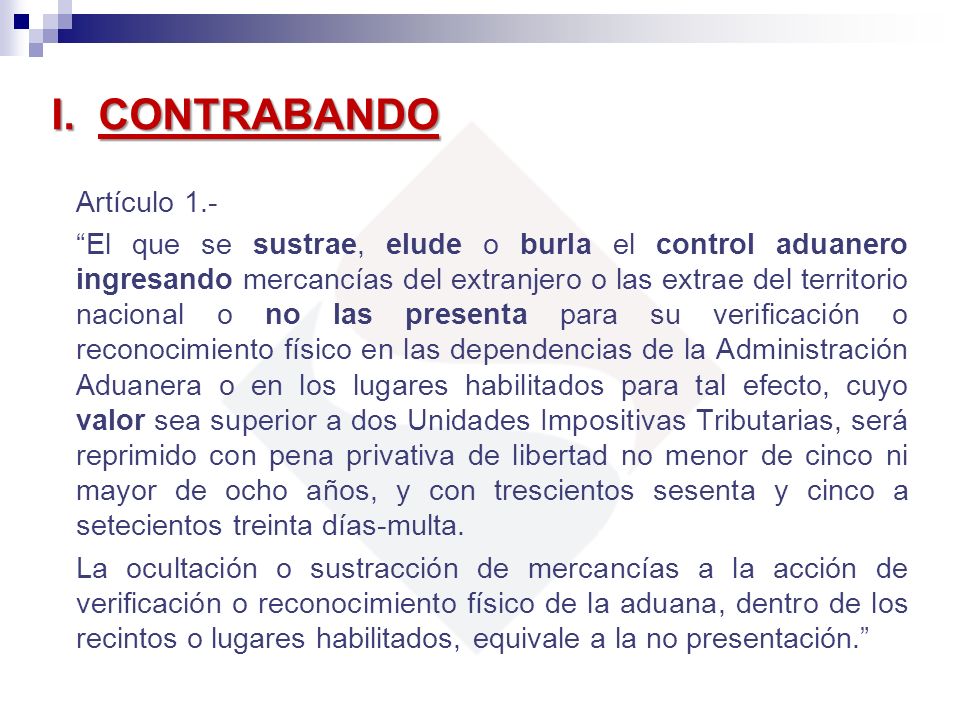 I. CONTRABANDO

Artículo 1.-

“El que se sustrae, elude o burla el control aduanero ingresando mercancías del extranjero o las extrae del territorio nacional o no las presenta para su verificación o reconocimiento físico en las dependencias de la Administración Aduanera o en los lugares habilitados para tal efecto, cuyo valor sea superior a dos Unidades Impositivas Tributarias, será reprimido con pena privativa de libertad no menor de cinco ni mayor de ocho años, y con trescientos sesenta y cinco a setecientos treinta días-multa.

La ocultación o sustracción de mercancías a la acción de verificación o reconocimiento físico de la aduana, dentro de los recintos o lugares habilitados, equivale a la no presentación.”